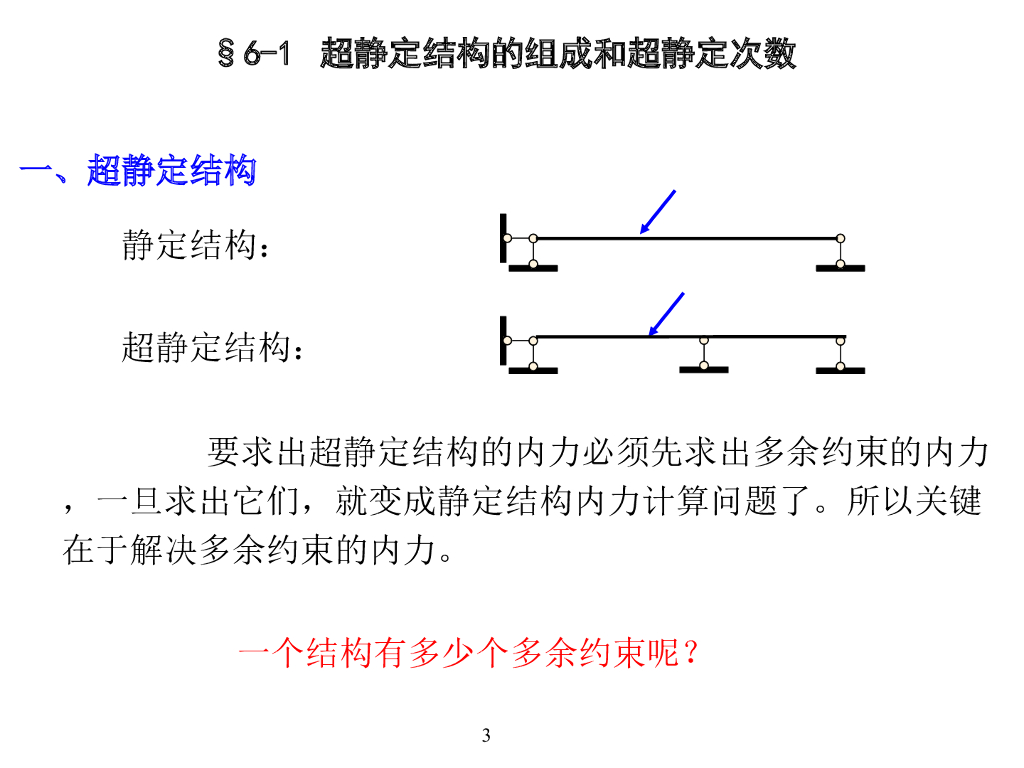 §6-1 超静定结构的组成和超静定次数

一、超静定结构

静定结构：

超静定结构：

要求出超静定结构的内力必须先求出多余约束的内力，一旦求出它们，就变成静定结构内力计算问题了。所以关键在于解决多余约束的内力。

一个结构有多少个多余约束呢？

3